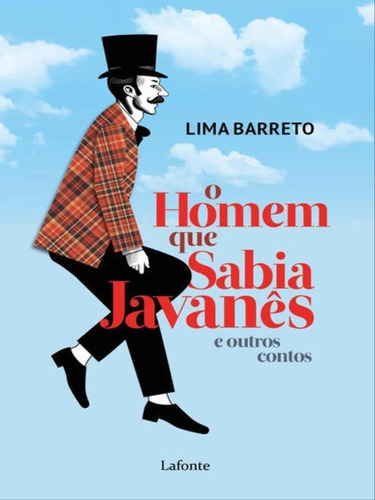 LIMA BARRETO

O Homem que Sabia Javanês

e outros contos

Lafonte